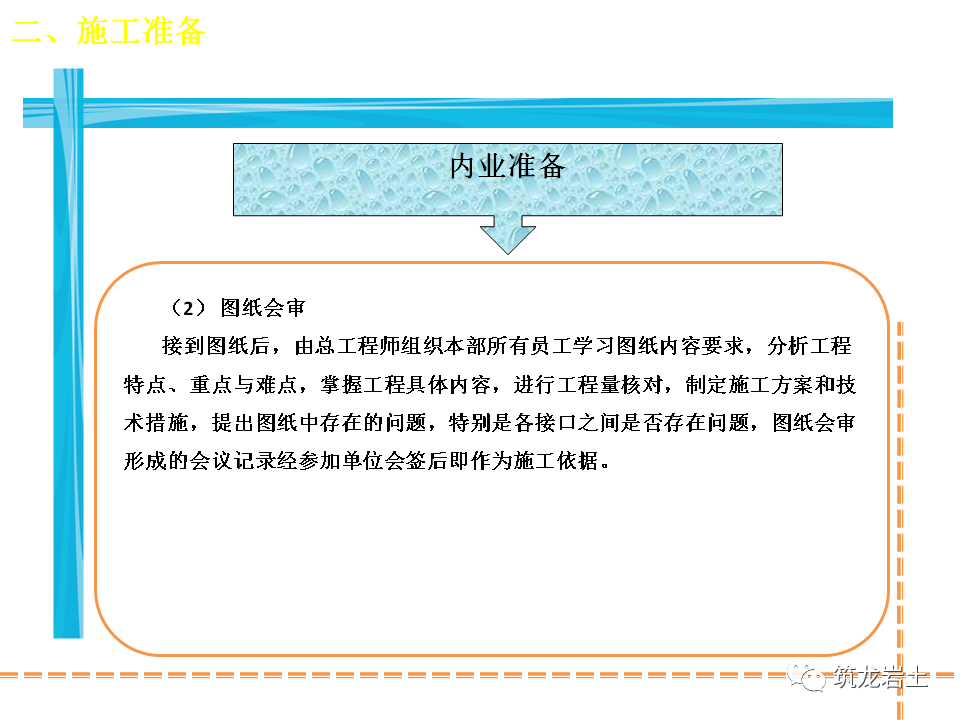 二、施工准备

内业准备

（2）图纸会审

接到图纸后，由总工程师组织本部所有员工学习图纸内容要求，分析工程特点、重点与难点，掌握工程具体内容，进行工程量核对，制定施工方案和技术措施，提出图纸中存在的问题，特别是各接口之间是否存在问题，图纸会审形成的会议记录经参加单位会签后即作为施工依据。

筑龙岩土